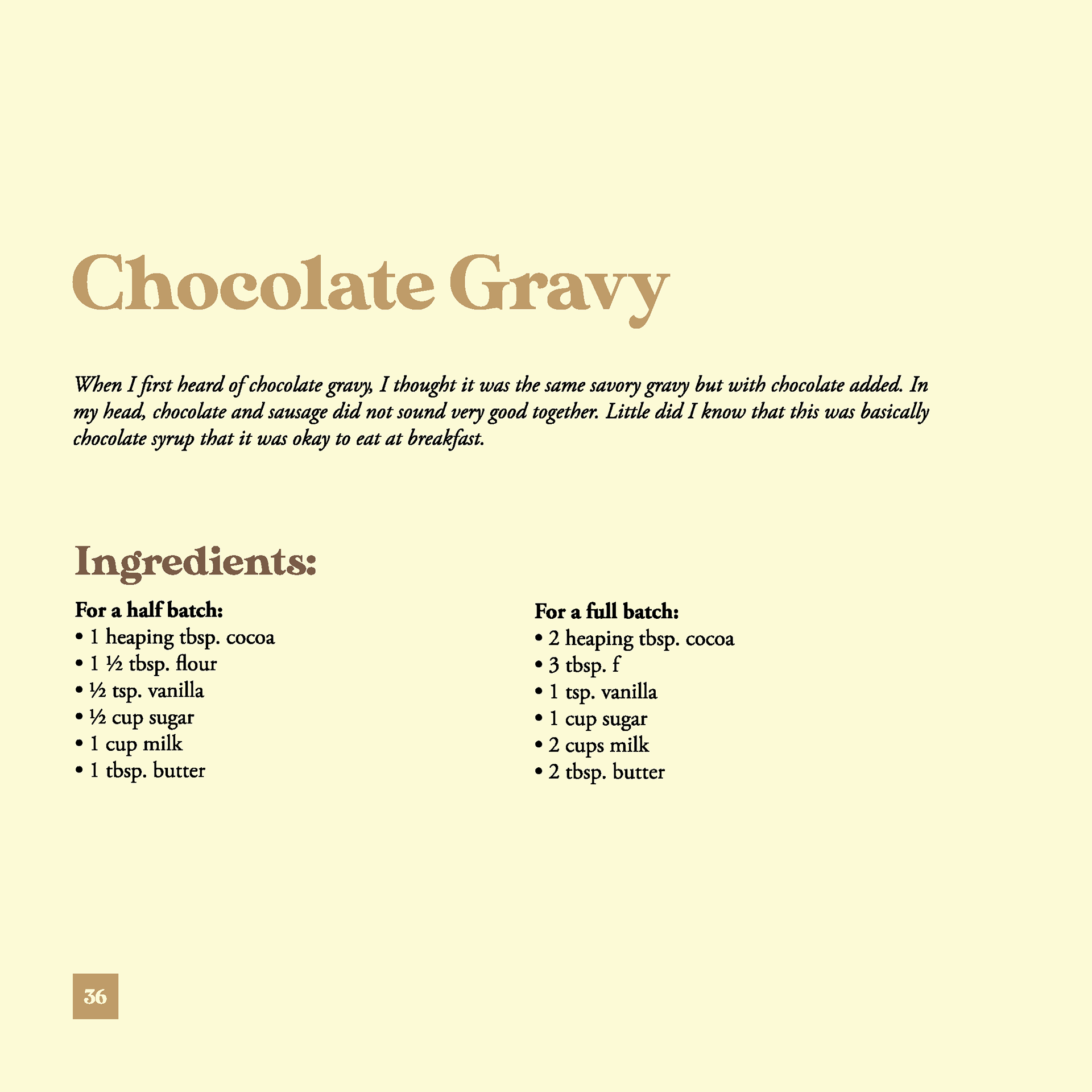 Chocolate Gravy

When I first heard of chocolate gravy, I thought it was the same savory gravy but with chocolate added. In my head, chocolate and sausage did not sound very good together. Little did I know that this was basically chocolate syrup that it was okay to eat at breakfast.

Ingredients:

For a half batch:
• 1 heaping tbsp. cocoa
• 1 ½ tbsp. flour
• ½ tsp. vanilla
• ½ cup sugar
• 1 cup milk
• 1 tbsp. butter

For a full batch:
• 2 heaping tbsp. cocoa
• 3 tbsp. f
• 1 tsp. vanilla
• 1 cup sugar
• 2 cups milk
• 2 tbsp. butter

36